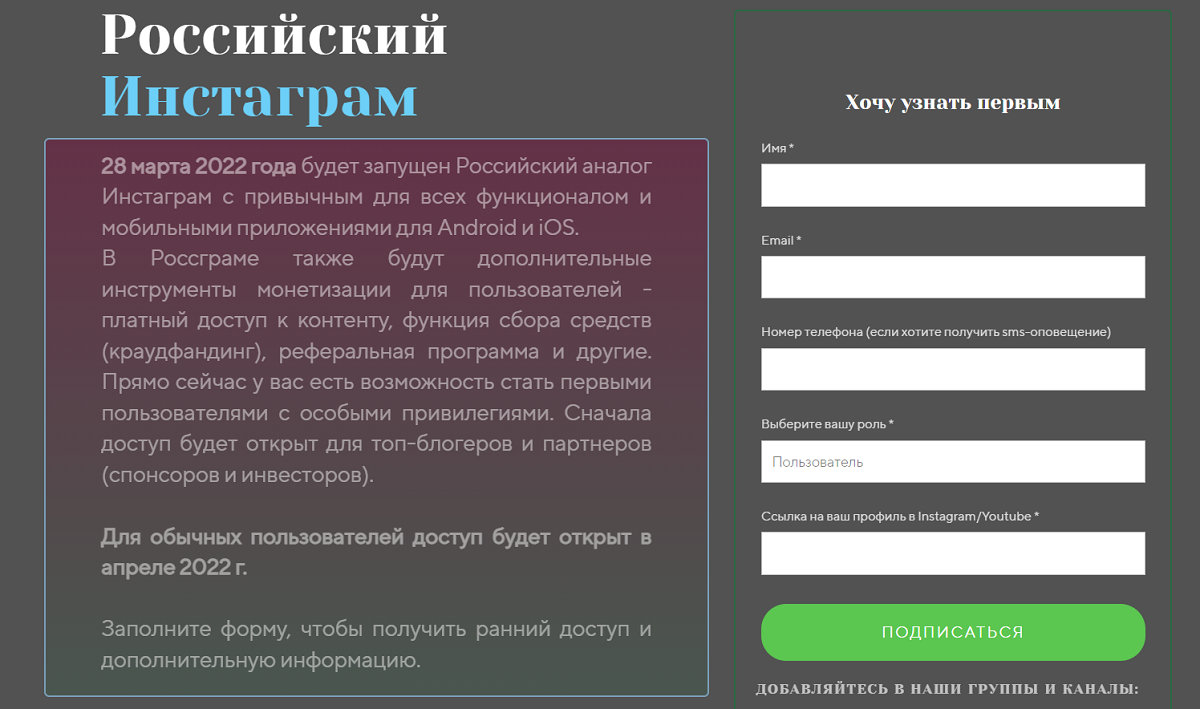 Российский Инстаграм

28 марта 2022 года будет запущен Российский аналог Инстаграм с привычным для всех функционалом и мобильными приложениями для Android и iOS.
В Россграме также будут дополнительные инструменты монетизации для пользователей - платный доступ к контенту, функция сбора средств (краудфандинг), реферальная программа и другие. Прямо сейчас у вас есть возможность стать первыми пользователями с особыми привилегиями. Сначала доступ будет открыт для топ-блогеров и партнеров (спонсоров и инвесторов).

Для обычных пользователей доступ будет открыт в апреле 2022 г.

Заполните форму, чтобы получить ранний доступ и дополнительную информацию.

Хочу узнать первым

Имя *

Email *

Номер телефона (если хотите получить sms-оповещение)

Выберите вашу роль *

Пользователь

Ссылка на ваш профиль в Instagram/Youtube *

ПОДПИСАТЬСЯ

ДОБАВЛЯЙТЕСЬ В НАШИ ГРУППЫ И КАНАЛЫ: